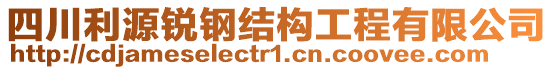 四川利源锐钢结构工程有限公司
http://cdjameselectr1.cn.coovee.com